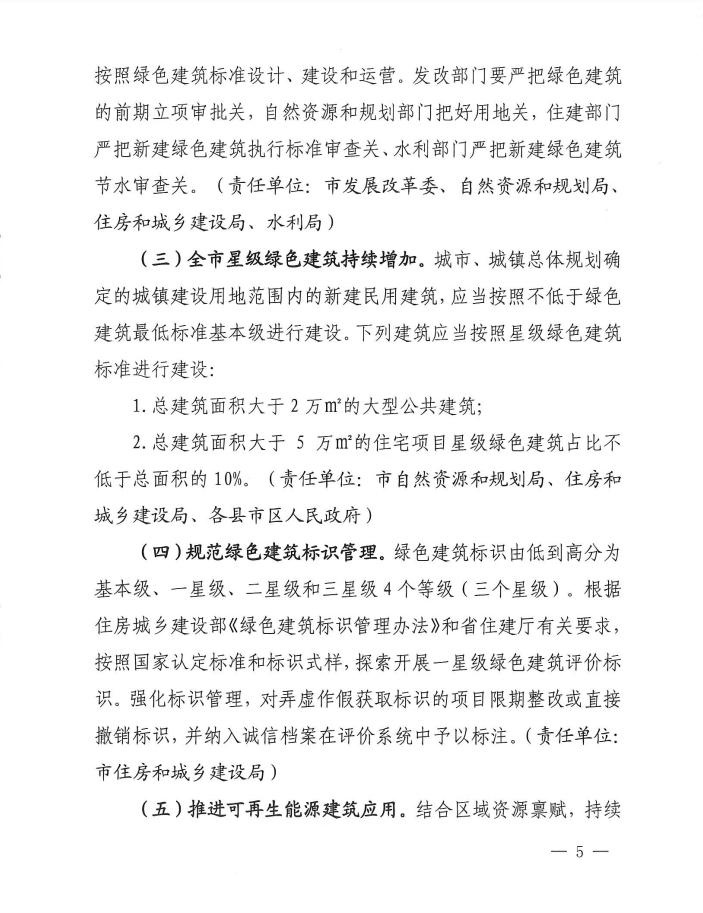 按照绿色建筑标准设计、建设和运营。发改部门要严把绿色建筑的前期立项审批关，自然资源和规划部门把好用地关，住建部门严把新建绿色建筑执行标准审查关、水利部门严把新建绿色建筑节水审查关。（责任单位：市发展改革委、自然资源和规划局、住房和城乡建设局、水利局）

（三）全市星级绿色建筑持续增加。城市、城镇总体规划确定的城镇建设用地范围内的新建民用建筑，应当按照不低于绿色建筑最低标准基本级进行建设。下列建筑应当按照星级绿色建筑标准进行建设：

1. 总建筑面积大于 2 万㎡的大型公共建筑；

2. 总建筑面积大于 5 万㎡的住宅项目星级绿色建筑占比不低于总面积的 10%。（责任单位：市自然资源和规划局、住房和城乡建设局、各县市区人民政府）

（四）规范绿色建筑标识管理。绿色建筑标识由低到高分为基本级、一星级、二星级和三星级 4 个等级（三个星级）。根据住房城乡建设部《绿色建筑标识管理办法》和省住建厅有关要求，按照国家认定标准和标识式样，探索开展一星级绿色建筑评价标识。强化标识管理，对弄虚作假获取标识的项目限期整改或直接撤销标识，并纳入诚信档案在评价系统中予以标注。（责任单位：市住房和城乡建设局）

（五）推进可再生能源建筑应用。结合区域资源禀赋，持续

— 5 —